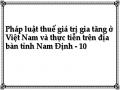 Pháp luật thuế giá trị gia tăng ở Việt Nam và thực tiễn trên địa bàn tỉnh Nam Định - 10